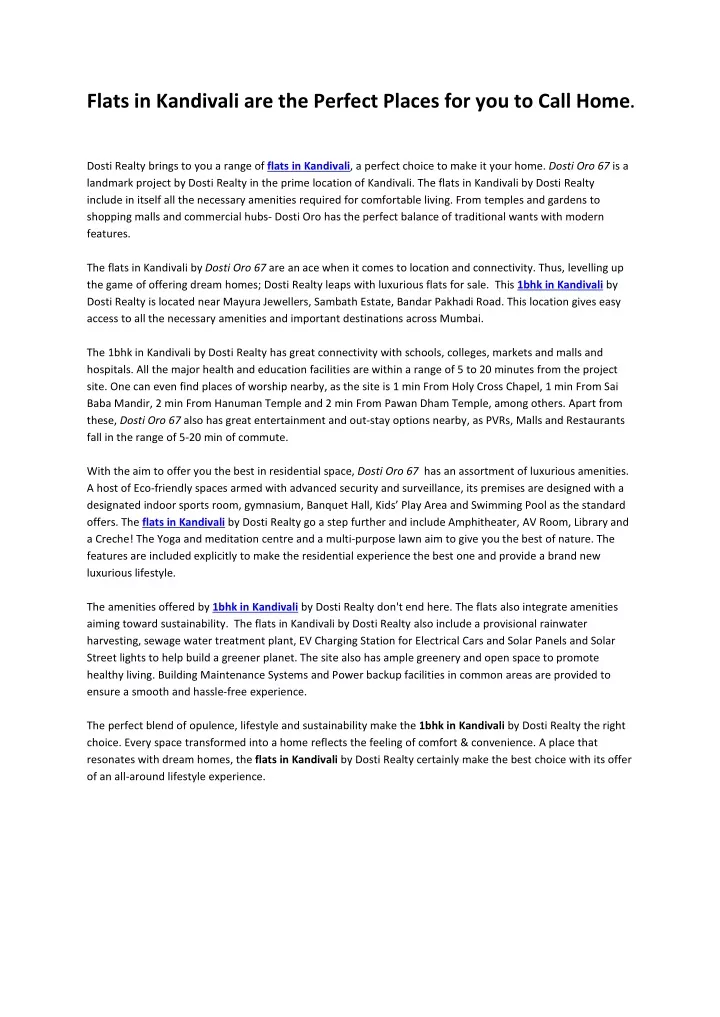 Flats in Kandivali are the Perfect Places for you to Call Home.

Dosti Realty brings to you a range of flats in Kandivali, a perfect choice to make it your home. Dosti Oro 67 is a landmark project by Dosti Realty in the prime location of Kandivali. The flats in Kandivali by Dosti Realty include in itself all the necessary amenities required for comfortable living. From temples and gardens to shopping malls and commercial hubs- Dosti Oro has the perfect balance of traditional wants with modern features.

The flats in Kandivali by Dosti Oro 67 are an ace when it comes to location and connectivity. Thus, levelling up the game of offering dream homes; Dosti Realty leaps with luxurious flats for sale. This 1bhk in Kandivali by Dosti Realty is located near Mayura Jewellers, Sambath Estate, Bandar Pakhadi Road. This location gives easy access to all the necessary amenities and important destinations across Mumbai.

The 1bhk in Kandivali by Dosti Realty has great connectivity with schools, colleges, markets and malls and hospitals. All the major health and education facilities are within a range of 5 to 20 minutes from the project site. One can even find places of worship nearby, as the site is 1 min From Holy Cross Chapel, 1 min From Sai Baba Mandir, 2 min From Hanuman Temple and 2 min From Pawan Dham Temple, among others. Apart from these, Dosti Oro 67 also has great entertainment and out-stay options nearby, as PVRs, Malls and Restaurants fall in the range of 5-20 min of commute.

With the aim to offer you the best in residential space, Dosti Oro 67 has an assortment of luxurious amenities. A host of Eco-friendly spaces armed with advanced security and surveillance, its premises are designed with a designated indoor sports room, gymnasium, Banquet Hall, Kids' Play Area and Swimming Pool as the standard offers. The flats in Kandivali by Dosti Realty go a step further and include Amphitheater, AV Room, Library and a Creche! The Yoga and meditation centre and a multi-purpose lawn aim to give you the best of nature. The features are included explicitly to make the residential experience the best one and provide a brand new luxurious lifestyle.

The amenities offered by 1bhk in Kandivali by Dosti Realty don't end here. The flats also integrate amenities aiming toward sustainability. The flats in Kandivali by Dosti Realty also include a provisional rainwater harvesting, sewage water treatment plant, EV Charging Station for Electrical Cars and Solar Panels and Solar Street lights to help build a greener planet. The site also has ample greenery and open space to promote healthy living. Building Maintenance Systems and Power backup facilities in common areas are provided to ensure a smooth and hassle-free experience.

The perfect blend of opulence, lifestyle and sustainability make the 1bhk in Kandivali by Dosti Realty the right choice. Every space transformed into a home reflects the feeling of comfort & convenience. A place that resonates with dream homes, the flats in Kandivali by Dosti Realty certainly make the best choice with its offer of an all-around lifestyle experience.